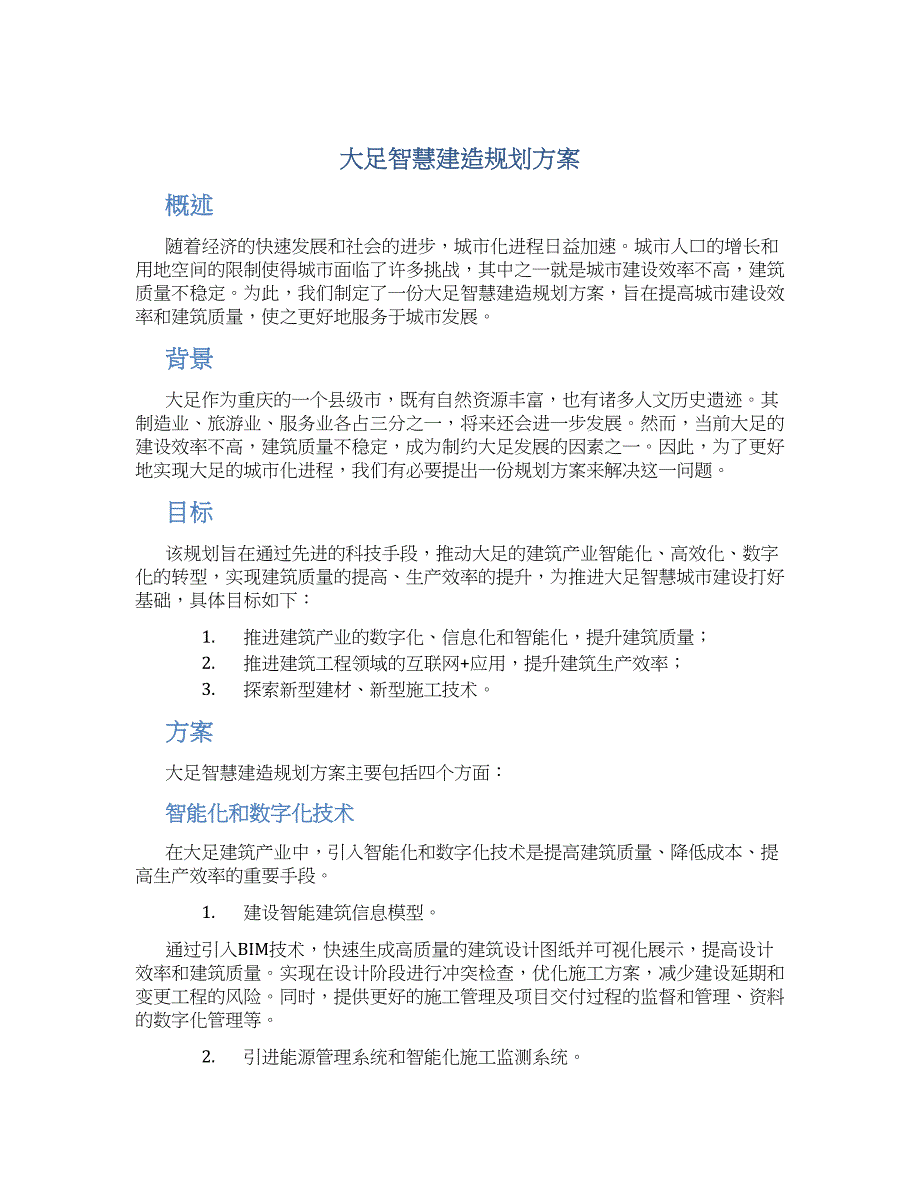 大足智慧建造规划方案

概述

随着经济的快速发展和社会的进步，城市化进程日益加速。城市人口的增长和用地空间的限制使得城市面临了许多挑战，其中之一就是城市建设效率不高，建筑质量不稳定。为此，我们制定了一份大足智慧建造规划方案，旨在提高城市建设效率和建筑质量，使之更好地服务于城市发展。

背景

大足作为重庆的一个县级市，既有自然资源丰富，也有诸多人文历史遗迹。其制造业、旅游业、服务业各占三分之一，将来还会进一步发展。然而，当前大足的建设效率不高，建筑质量不稳定，成为制约大足发展的因素之一。因此，为了更好地实现大足的城市化进程，我们有必要提出一份规划方案来解决这一问题。

目标

该规划旨在通过先进的科技手段，推动大足的建筑产业智能化、高效化、数字化的转型，实现建筑质量的提高、生产效率的提升，为推进大足智慧城市建设打好基础，具体目标如下：

1. 推进建筑产业的数字化、信息化和智能化，提升建筑质量；
2. 推进建筑工程领域的互联网+应用，提升建筑生产效率；
3. 探索新型建材、新型施工技术。

方案

大足智慧建造规划方案主要包括四个方面：

智能化和数字化技术

在大足建筑产业中，引入智能化和数字化技术是提高建筑质量、降低成本、提高生产效率的重要手段。

1. 建设智能建筑信息模型。

通过引入BIM技术，快速生成高质量的建筑设计图纸并可视化展示，提高设计效率和建筑质量。实现在设计阶段进行冲突检查，优化施工方案，减少建设延期和变更工程的风险。同时，提供更好的施工管理及项目交付过程的监督和管理、资料的数字化管理等。

2. 引进能源管理系统和智能化施工监测系统。